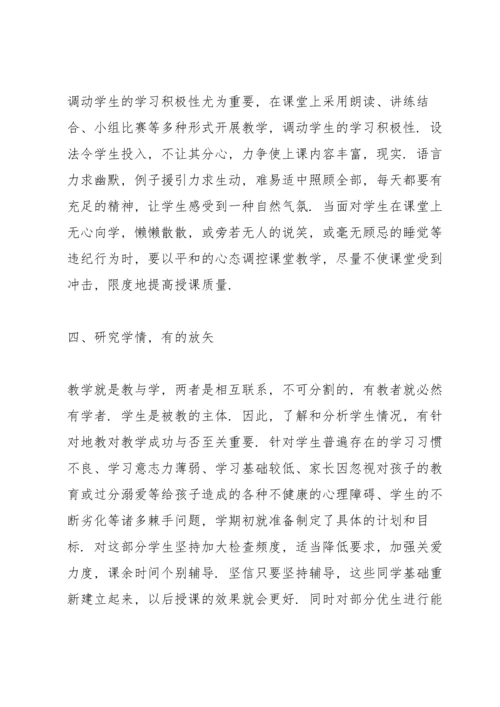 调动学生的学习积极性尤为重要，在课堂上采用朗读、讲练结合、小组比赛等多种形式开展教学，调动学生的学习积极性．设法令学生投入，不让其分心，力争使上课内容丰富，现实．语言力求幽默，例子援引力求生动，难易适中照顾全部，每天都要有充足的精神，让学生感受到一种自然气氛．当面对学生在课堂上无心向学，懒懒散散，或旁若无人的说笑，或毫无顾忌的睡觉等违纪行为时，要以平和的心态调控课堂教学，尽量不使课堂受到冲击，限度地提高授课质量．

四、研究学情，有的放矢

教学就是教与学，两者是相互联系，不可分割的，有教者就必然有学者．学生是被教的主体．因此，了解和分析学生情况，有针对地教对教学成功与否至关重要．针对学生普遍存在的学习习惯不良、学习意志力薄弱、学习基础较低、家长因忽视对孩子的教育或过分溺爱等给孩子造成的各种不健康的心理障碍、学生的不断劣化等诸多棘手问题，学期初就准备制定了具体的计划和目标．对这部分学生坚持加大检查频度，适当降低要求，加强关爱力度，课余时间个别辅导．坚信只要坚持辅导，这些同学基础重新建立起来，以后授课的效果就会更好．同时对部分优生进行能